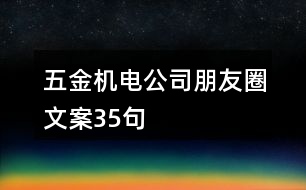 五金机电公司朋友圈文案35句